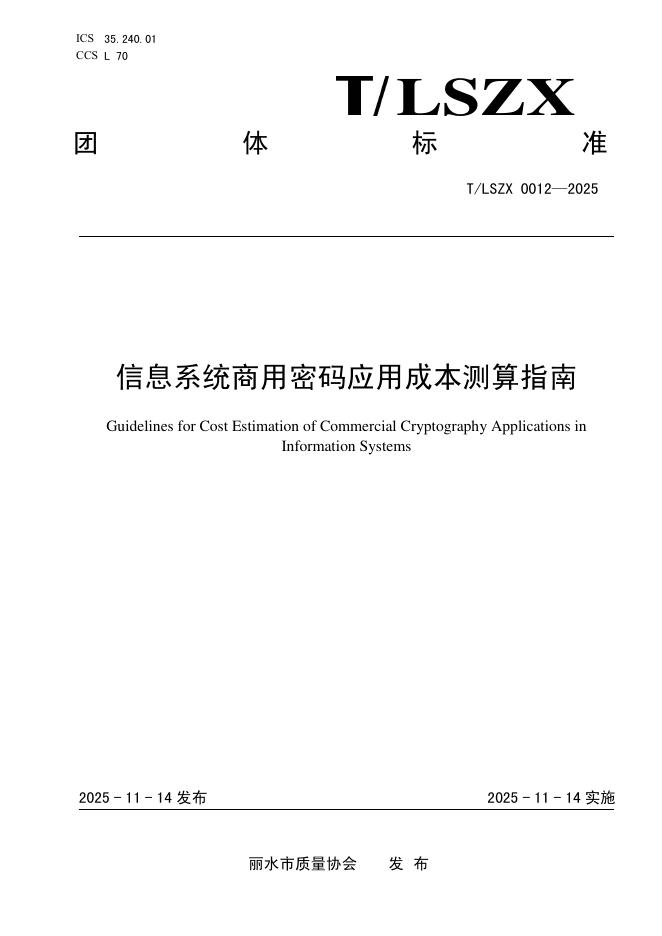 ICS 35.240.01
CCS L 70

T/LSZX

团 体 标 准

T/LSZX 0012—2025

信息系统商用密码应用成本测算指南

Guidelines for Cost Estimation of Commercial Cryptography Applications in Information Systems

2025 - 11 - 14 发布

2025 - 11 - 14 实施

丽水市质量协会 发 布